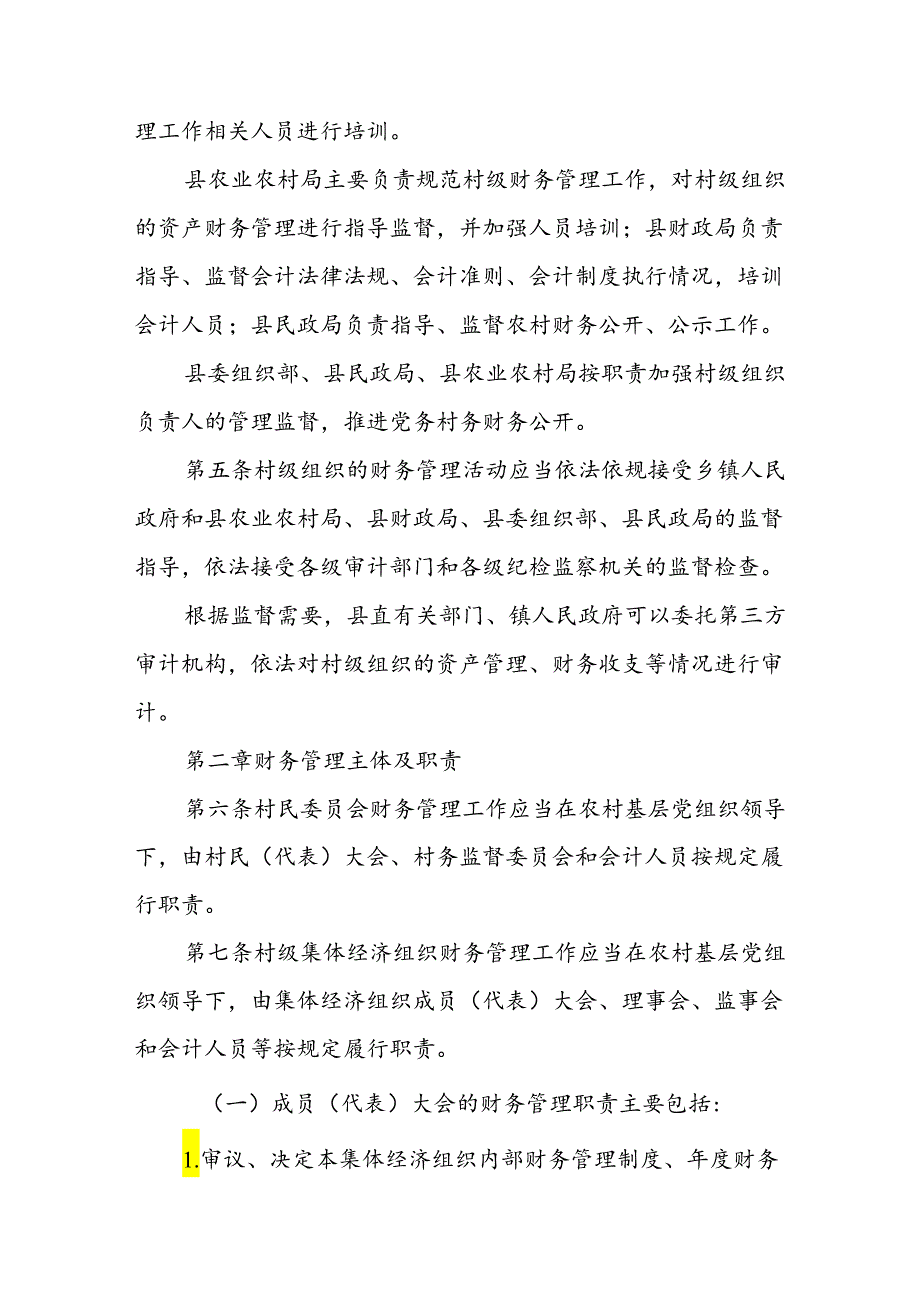 理工作相关人员进行培训。

县农业农村局主要负责规范村级财务管理工作，对村级组织的资产财务管理进行指导监督，并加强人员培训；县财政局负责指导、监督会计法律法规、会计准则、会计制度执行情况，培训会计人员；县民政局负责指导、监督农村财务公开、公示工作。

县委组织部、县民政局、县农业农村局按职责加强村级组织负责人的管理监督，推进党务村务财务公开。

第五条村级组织的财务管理活动应当依法依规接受乡镇人民政府和县农业农村局、县财政局、县委组织部、县民政局的监督指导，依法接受各级审计部门和各级纪检监察机关的监督检查。

根据监督需要，县直有关部门、镇人民政府可以委托第三方审计机构，依法对村级组织的资产管理、财务收支等情况进行审计。

第二章财务管理主体及职责

第六条村民委员会财务管理工作应当在农村基层党组织领导下，由村民（代表）大会、村务监督委员会和会计人员按规定履行职责。

第七条村级集体经济组织财务管理工作应当在农村基层党组织领导下，由集体经济组织成员（代表）大会、理事会、监事会和会计人员等按规定履行职责。

（一）成员（代表）大会的财务管理职责主要包括：

1.审议、决定本集体经济组织内部财务管理制度、年度财务